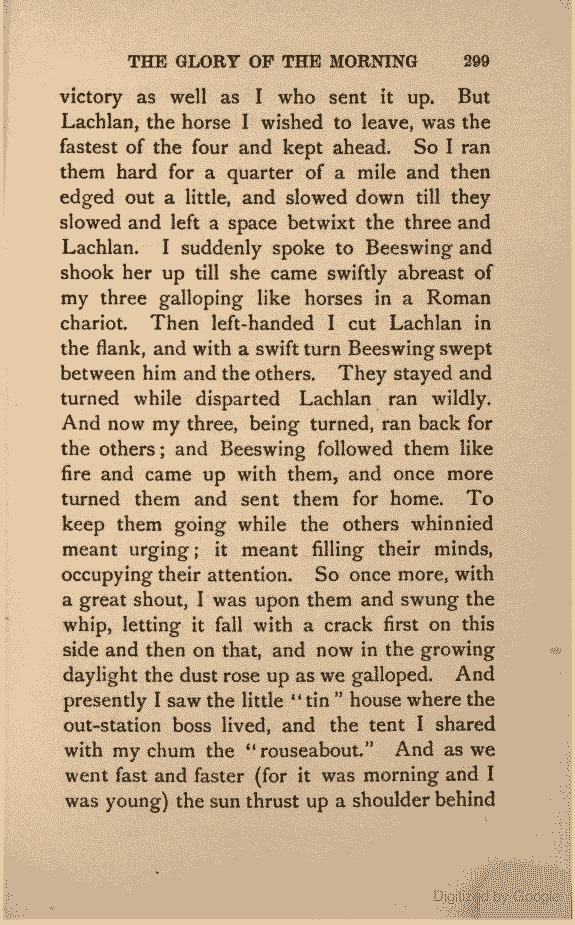 THE GLORY OF THE MORNING 299

victory as well as I who sent it up. But Lachlan, the horse I wished to leave, was the fastest of the four and kept ahead. So I ran them hard for a quarter of a mile and then edged out a little, and slowed down till they slowed and left a space betwixt the three and Lachlan. I suddenly spoke to Beeswing and shook her up till she came swiftly abreast of my three galloping like horses in a Roman chariot. Then left-handed I cut Lachlan in the flank, and with a swift turn Beeswing swept between him and the others. They stayed and turned while disparted Lachlan ran wildly. And now my three, being turned, ran back for the others; and Beeswing followed them like fire and came up with them, and once more turned them and sent them for home. To keep them going while the others whinnied meant urging; it meant filling their minds, occupying their attention. So once more, with a great shout, I was upon them and swung the whip, letting it fall with a crack first on this side and then on that, and now in the growing daylight the dust rose up as we galloped. And presently I saw the little "tin" house where the out-station boss lived, and the tent I shared with my chum the "rouseabout." And as we went fast and faster (for it was morning and I was young) the sun thrust up a shoulder behind

Digitized by Google